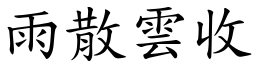 雨散雲收